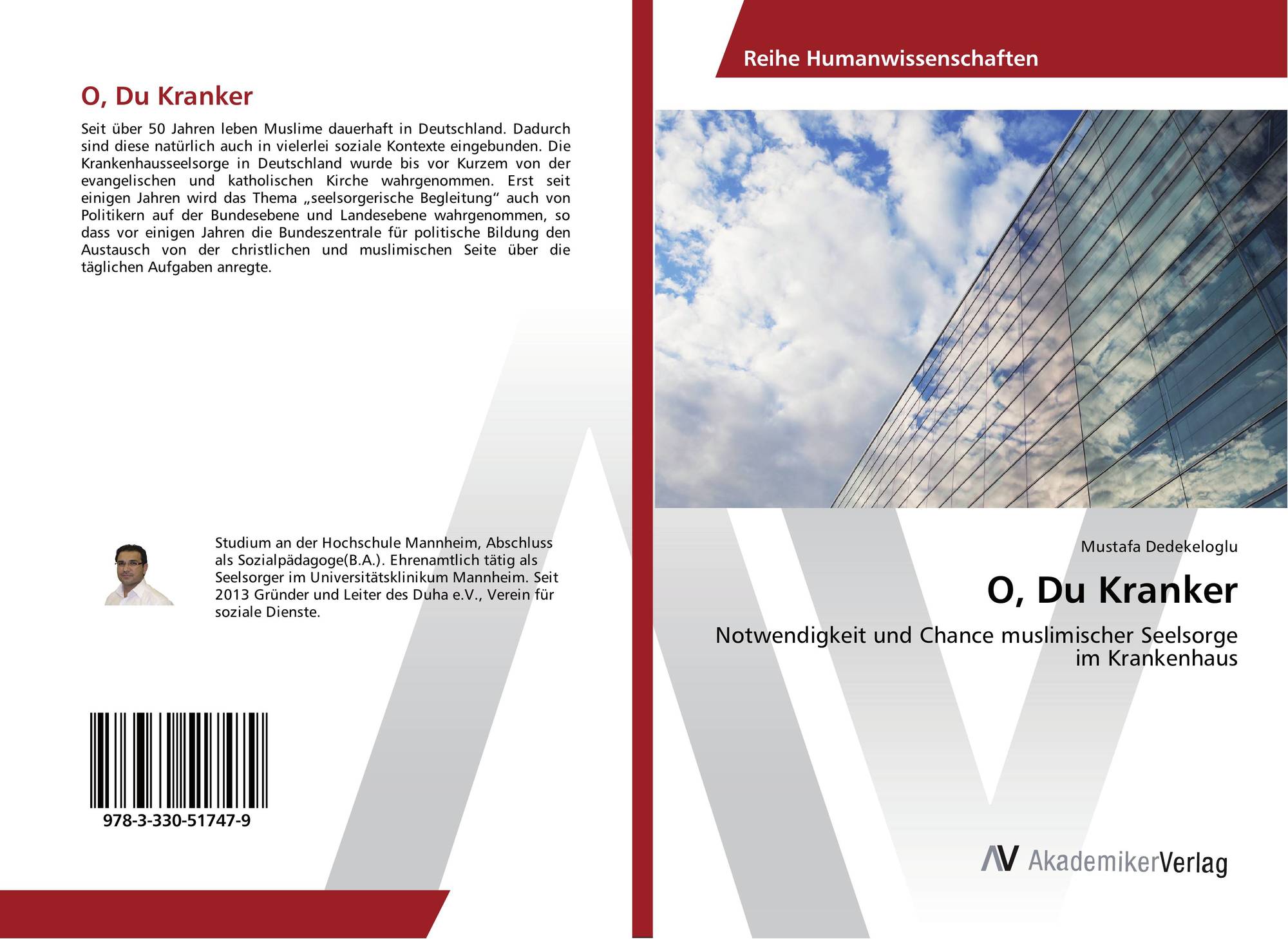 O, Du Kranker

Seit über 50 Jahren leben Muslime dauerhaft in Deutschland. Dadurch sind diese natürlich auch in vielerlei soziale Kontexte eingebunden. Die Krankenhausseelsorge in Deutschland wurde bis vor Kurzem von der evangelischen und katholischen Kirche wahrgenommen. Erst seit einigen Jahren wird das Thema „seelsorgerische Begleitung“ auch von Politikern auf der Bundesebene und Landesebene wahrgenommen, so dass vor einigen Jahren die Bundeszentrale für politische Bildung den Austausch von der christlichen und muslimischen Seite über die täglichen Aufgaben anregte.

Studium an der Hochschule Mannheim, Abschluss als Sozialpädagoge(B.A.). Ehrenamtlich tätig als Seelsorger im Universitätsklinikum Mannheim. Seit 2013 Gründer und Leiter des Duha e.V., Verein für soziale Dienste.

978-3-330-51747-9

Reihe Humanwissenschaften

Mustafa Dedekeloglu

O, Du Kranker

Notwendigkeit und Chance muslimischer Seelsorge im Krankenhaus

AV AkademikerVerlag